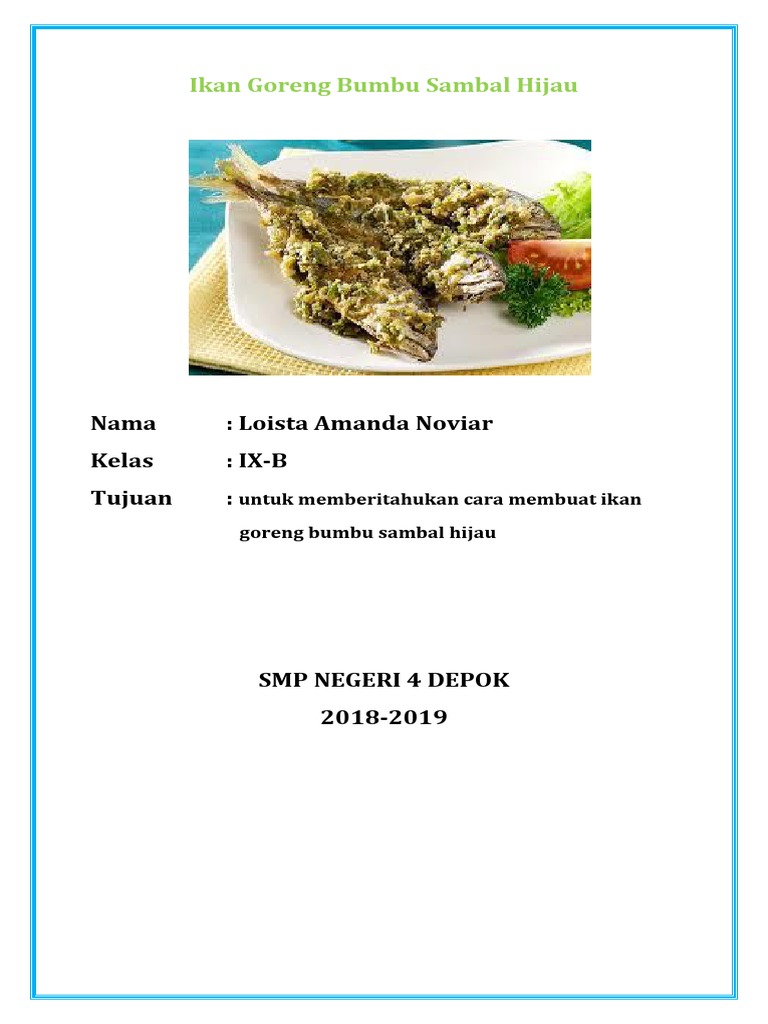 Ikan Goreng Bumbu Sambal Hijau

Nama : Loista Amanda Noviar

Kelas : IX-B

Tujuan : untuk memberitahukan cara membuat ikan goreng bumbu sambal hijau

SMP NEGERI 4 DEPOK
2018-2019